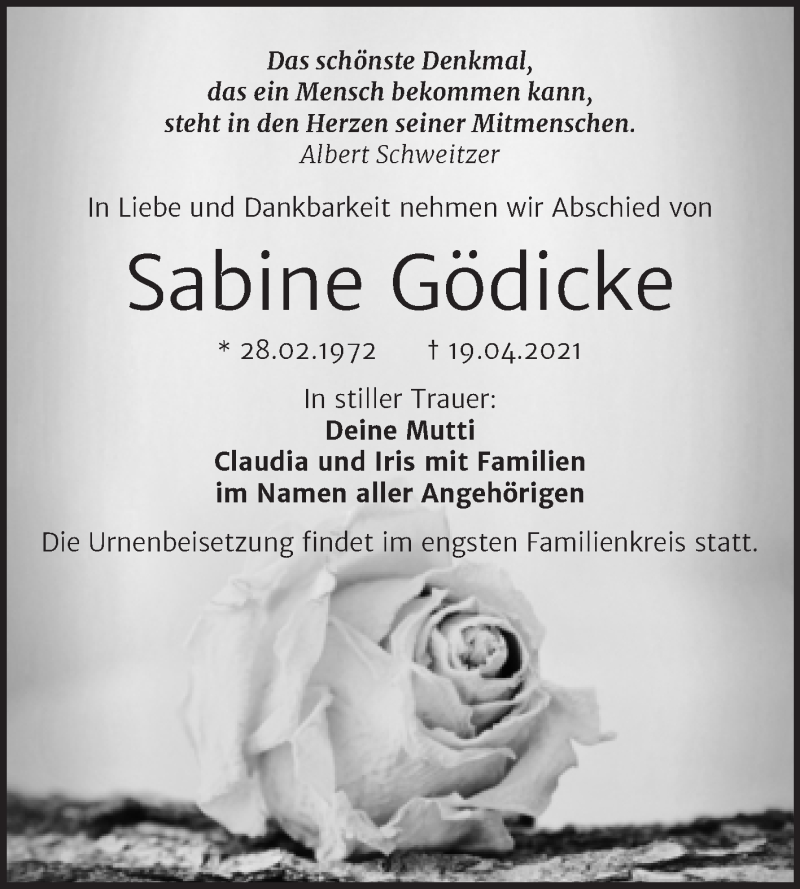 Das schönste Denkmal,
das ein Mensch bekommen kann,
steht in den Herzen seiner Mitmenschen.
Albert Schweitzer

In Liebe und Dankbarkeit nehmen wir Abschied von

Sabine Gödicke

* 28.02.1972 † 19.04.2021

In stiller Trauer:
Deine Mutti
Claudia und Iris mit Familien
im Namen aller Angehörigen

Die Urnenbeisetzung findet im engsten Familienkreis statt.